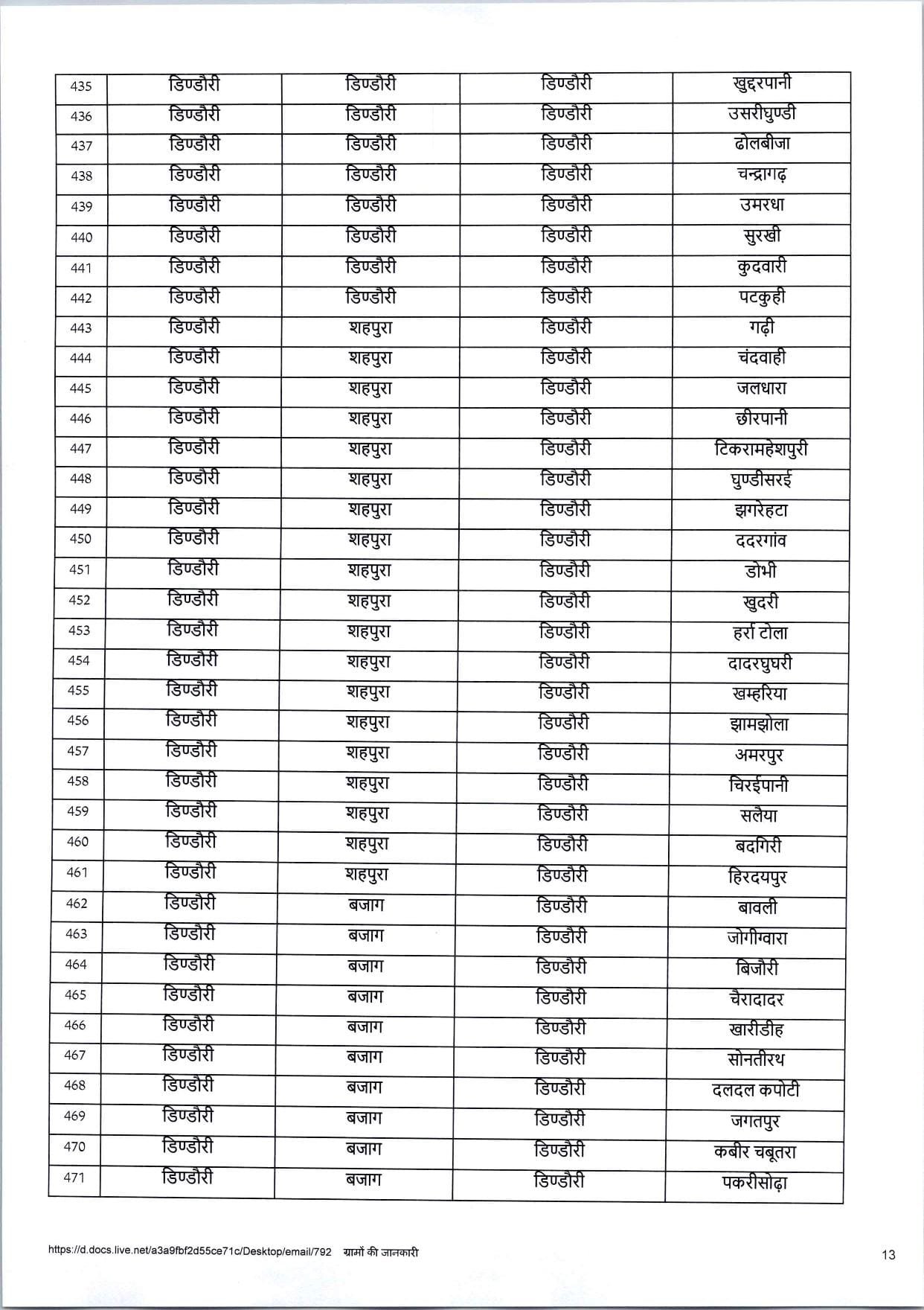 | 435 | डिण्डौरी | डिण्डौरी | डिण्डौरी | खुद्दरपानी |
|---|---|---|---|---|
| 436 | डिण्डौरी | डिण्डौरी | डिण्डौरी | उसरीघुण्डी |
| 437 | डिण्डौरी | डिण्डौरी | डिण्डौरी | ढोलबीजा |
| 438 | डिण्डौरी | डिण्डौरी | डिण्डौरी | चन्द्रागढ़ |
| 439 | डिण्डौरी | डिण्डौरी | डिण्डौरी | उमरधा |
| 440 | डिण्डौरी | डिण्डौरी | डिण्डौरी | सुरखी |
| 441 | डिण्डौरी | डिण्डौरी | डिण्डौरी | कुदवारी |
| 442 | डिण्डौरी | डिण्डौरी | डिण्डौरी | पटकुही |
| 443 | डिण्डौरी | शहपुरा | डिण्डौरी | गढ़ी |
| 444 | डिण्डौरी | शहपुरा | डिण्डौरी | चंदवाही |
| 445 | डिण्डौरी | शहपुरा | डिण्डौरी | जलधारा |
| 446 | डिण्डौरी | शहपुरा | डिण्डौरी | छीरपानी |
| 447 | डिण्डौरी | शहपुरा | डिण्डौरी | टिकरामहेशपुरी |
| 448 | डिण्डौरी | शहपुरा | डिण्डौरी | घुण्डीसरई |
| 449 | डिण्डौरी | शहपुरा | डिण्डौरी | झगरेहटा |
| 450 | डिण्डौरी | शहपुरा | डिण्डौरी | ददरगांव |
| 451 | डिण्डौरी | शहपुरा | डिण्डौरी | डोभी |
| 452 | डिण्डौरी | शहपुरा | डिण्डौरी | खुदरी |
| 453 | डिण्डौरी | शहपुरा | डिण्डौरी | हर्रा टोला |
| 454 | डिण्डौरी | शहपुरा | डिण्डौरी | दादरघुघरी |
| 455 | डिण्डौरी | शहपुरा | डिण्डौरी | खम्हरिया |
| 456 | डिण्डौरी | शहपुरा | डिण्डौरी | झामझोला |
| 457 | डिण्डौरी | शहपुरा | डिण्डौरी | अमरपुर |
| 458 | डिण्डौरी | शहपुरा | डिण्डौरी | चिरईपानी |
| 459 | डिण्डौरी | शहपुरा | डिण्डौरी | सलैया |
| 460 | डिण्डौरी | शहपुरा | डिण्डौरी | बदगिरी |
| 461 | डिण्डौरी | शहपुरा | डिण्डौरी | हिरदयपुर |
| 462 | डिण्डौरी | बजाग | डिण्डौरी | बावली |
| 463 | डिण्डौरी | बजाग | डिण्डौरी | जोगीग्वारा |
| 464 | डिण्डौरी | बजाग | डिण्डौरी | बिजौरी |
| 465 | डिण्डौरी | बजाग | डिण्डौरी | चैरादादर |
| 466 | डिण्डौरी | बजाग | डिण्डौरी | खारीडीह |
| 467 | डिण्डौरी | बजाग | डिण्डौरी | सोनतीरथ |
| 468 | डिण्डौरी | बजाग | डिण्डौरी | दलदल कपोटी |
| 469 | डिण्डौरी | बजाग | डिण्डौरी | जगतपुर |
| 470 | डिण्डौरी | बजाग | डिण्डौरी | कबीर चबूतरा |
| 471 | डिण्डौरी | बजाग | डिण्डौरी | पकरीसोढ़ा |

https://d.docs.live.net/a3a9fbf2d55ce71c/Desktop/email/792 ग्रामों की जानकारी 13